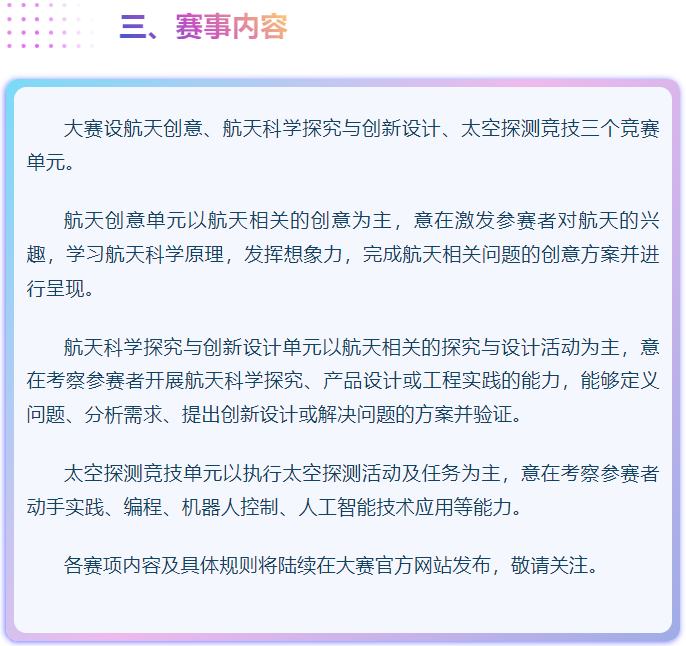 三、赛事内容

大赛设航天创意、航天科学探究与创新设计、太空探测竞技三个竞赛单元。

航天创意单元以航天相关的创意为主，意在激发参赛者对航天的兴趣，学习航天科学原理，发挥想象力，完成航天相关问题的创意方案并进行呈现。

航天科学探究与创新设计单元以航天相关的探究与设计活动为主，意在考察参赛者开展航天科学探究、产品设计或工程实践的能力，能够定义问题、分析需求、提出创新设计或解决问题的方案并验证。

太空探测竞技单元以执行太空探测活动及任务为主，意在考察参赛者动手实践、编程、机器人控制、人工智能技术应用等能力。

各赛项内容及具体规则将陆续在大赛官方网站发布，敬请关注。